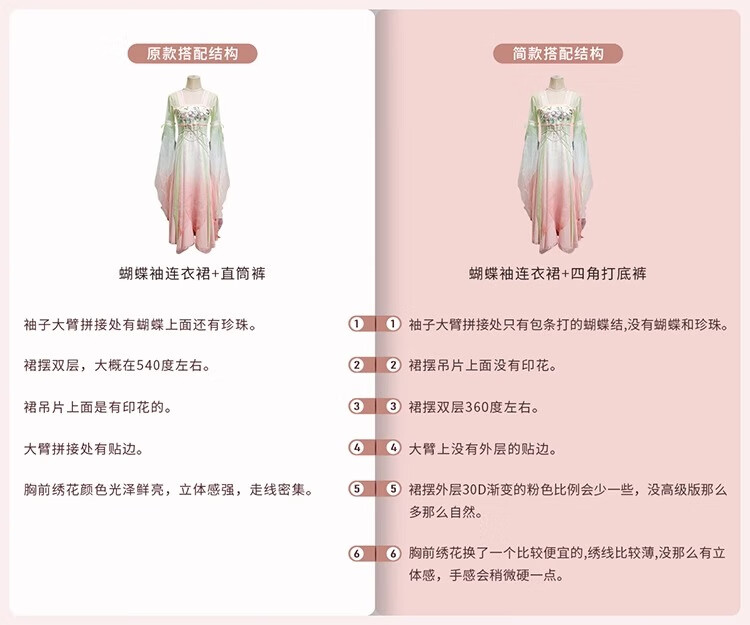 原款搭配结构

蝴蝶袖连衣裙+直筒裤

袖子大臂拼接处有蝴蝶上面还有珍珠。

裙摆双层，大概在540度左右。

裙吊片上面是有印花的。

大臂拼接处有贴边。

胸前绣花颜色光泽鲜亮，立体感强，走线密集。

简款搭配结构

蝴蝶袖连衣裙+四角打底裤

1 1 袖子大臂拼接处只有包条打的蝴蝶结,没有蝴蝶和珍珠。

2 2 裙摆吊片上面没有印花。

3 3 裙摆双层360度左右。

4 4 大臂上没有外层的贴边。

5 5 裙摆外层30D渐变的粉色比例会少一些，没高级版那么多那么自然。

6 6 胸前绣花换了一个比较便宜的,绣线比较薄,没那么有立体感，手感会稍微硬一点。